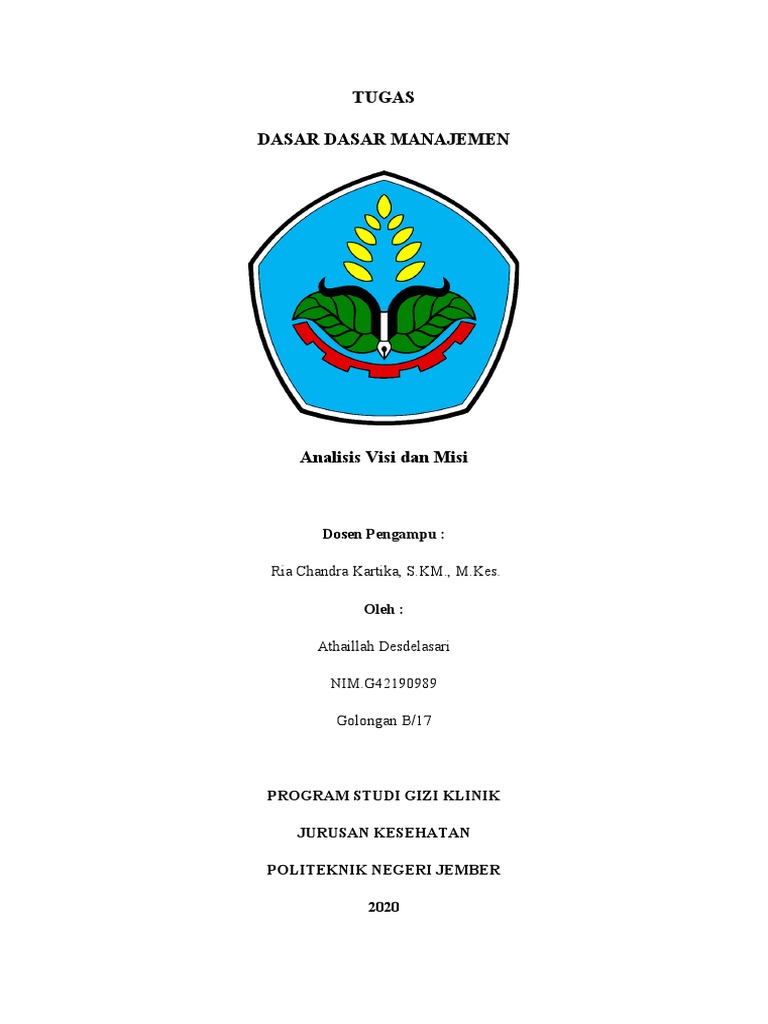 TUGAS

DASAR DASAR MANAJEMEN

Analisis Visi dan Misi

Dosen Pengampu :

Ria Chandra Kartika, S.KM., M.Kes.

Oleh :

Athaillah Desdelasari

NIM.G42190989

Golongan B/17

PROGRAM STUDI GIZI KLINIK

JURUSAN KESEHATAN

POLITEKNIK NEGERI JEMBER

2020